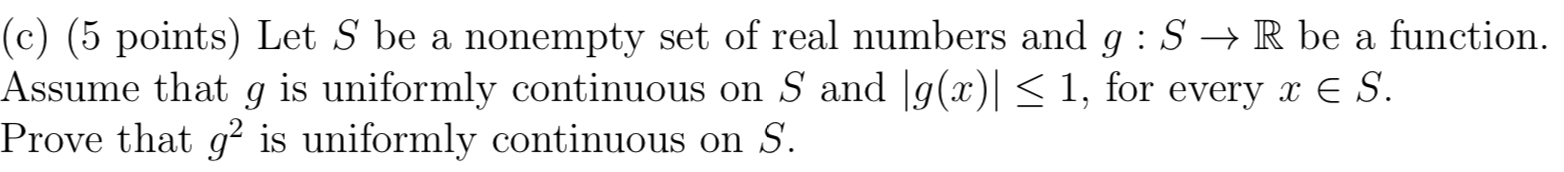 (c) (5 points) Let $S$ be a nonempty set of real numbers and $g : S \to \mathbb{R}$ be a function. Assume that $g$ is uniformly continuous on $S$ and $|g(x)| \leq 1$, for every $x \in S$. Prove that $g^2$ is uniformly continuous on $S$.